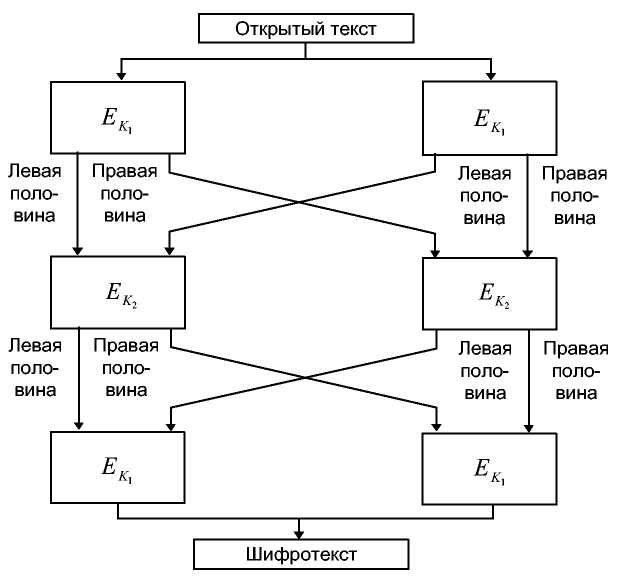 Открытый текст

$E_{K_1}$

$E_{K_1}$

Левая половина

Правая половина

Левая половина

Правая половина

$E_{K_2}$

$E_{K_2}$

Левая половина

Правая половина

Левая половина

Правая половина

$E_{K_1}$

$E_{K_1}$

Шифротекст